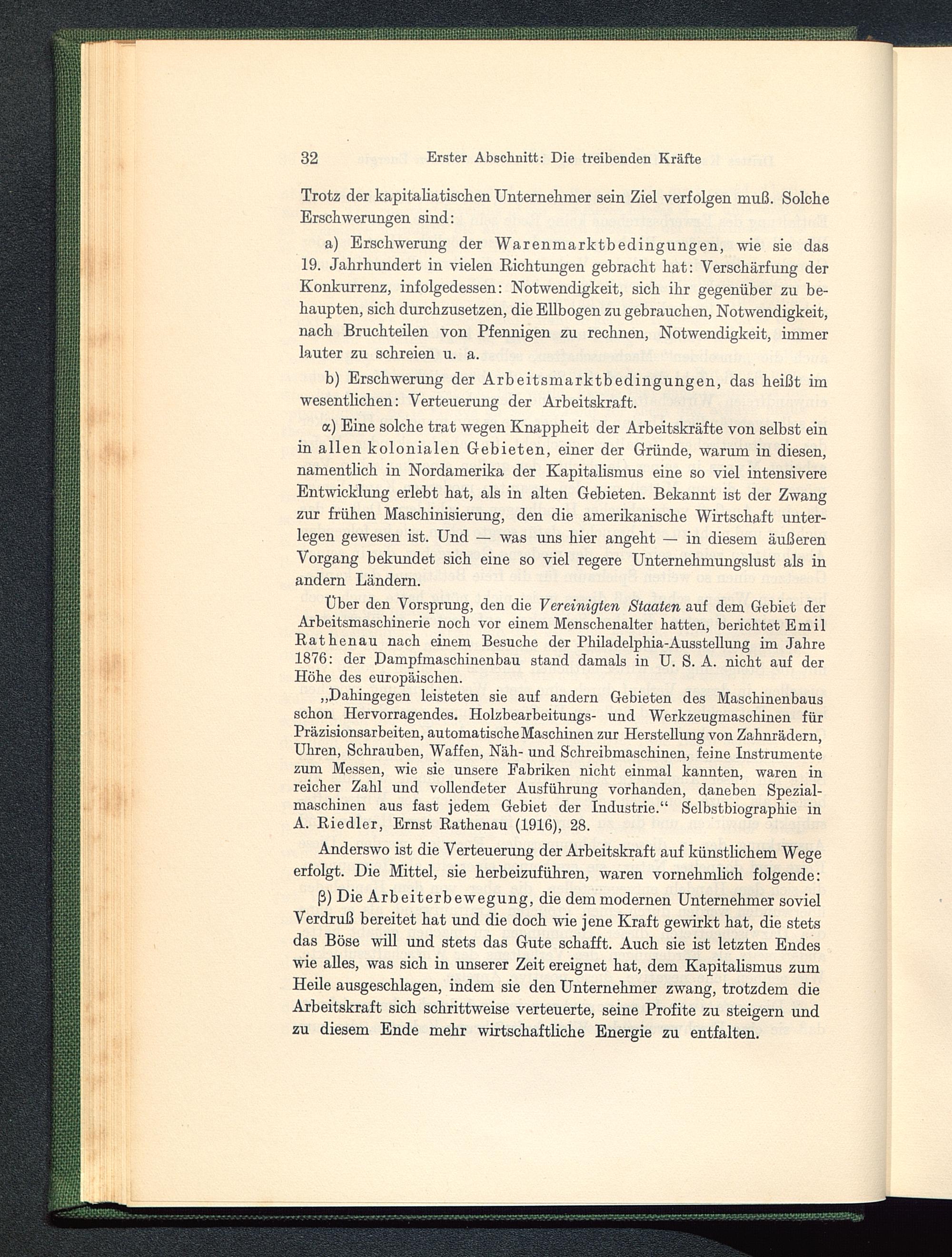 32 Erster Abschnitt: Die treibenden Kräfte

Trotz der kapitaliatischen Unternehmer sein Ziel verfolgen muß. Solche Erschwerungen sind:

a) Erschwerung der Warenmarktbedingungen, wie sie das 19. Jahrhundert in vielen Richtungen gebracht hat: Verschärfung der Konkurrenz, infolgedessen: Notwendigkeit, sich ihr gegenüber zu behaupten, sich durchzusetzen, die Ellbogen zu gebrauchen, Notwendigkeit, nach Bruchteilen von Pfennigen zu rechnen, Notwendigkeit, immer lauter zu schreien u. a.

b) Erschwerung der Arbeitsmarktbedingungen, das heißt im wesentlichen: Verteuerung der Arbeitskraft.

α) Eine solche trat wegen Knappheit der Arbeitskräfte von selbst ein in allen kolonialen Gebieten, einer der Gründe, warum in diesen, namentlich in Nordamerika der Kapitalismus eine so viel intensivere Entwicklung erlebt hat, als in alten Gebieten. Bekannt ist der Zwang zur frühen Maschinisierung, den die amerikanische Wirtschaft unterlegen gewesen ist. Und — was uns hier angeht — in diesem äußeren Vorgang bekundet sich eine so viel regere Unternehmungslust als in andern Ländern.

Über den Vorsprung, den die Vereinigten Staaten auf dem Gebiet der Arbeitsmaschinerie noch vor einem Menschenalter hatten, berichtet Emil Rathenau nach einem Besuche der Philadelphia-Ausstellung im Jahre 1876: der Dampfmaschinenbau stand damals in U. S. A. nicht auf der Höhe des europäischen.

„Dahingegen leisteten sie auf andern Gebieten des Maschinenbaus schon Hervorragendes. Holzbearbeitungs- und Werkzeugmaschinen für Präzisionsarbeiten, automatische Maschinen zur Herstellung von Zahnrädern, Uhren, Schrauben, Waffen, Näh- und Schreibmaschinen, feine Instrumente zum Messen, wie sie unsere Fabriken nicht einmal kannten, waren in reicher Zahl und vollendeter Ausführung vorhanden, daneben Spezialmaschinen aus fast jedem Gebiet der Industrie.“ Selbstbiographie in A. Riedler, Ernst Rathenau (1916), 28.

Anderswo ist die Verteuerung der Arbeitskraft auf künstlichem Wege erfolgt. Die Mittel, sie herbeizuführen, waren vornehmlich folgende:

β) Die Arbeiterbewegung, die dem modernen Unternehmer soviel Verdruß bereitet hat und die doch wie jene Kraft gewirkt hat, die stets das Böse will und stets das Gute schafft. Auch sie ist letzten Endes wie alles, was sich in unserer Zeit ereignet hat, dem Kapitalismus zum Heile ausgeschlagen, indem sie den Unternehmer zwang, trotzdem die Arbeitskraft sich schrittweise verteuerte, seine Profite zu steigern und zu diesem Ende mehr wirtschaftliche Energie zu entfalten.